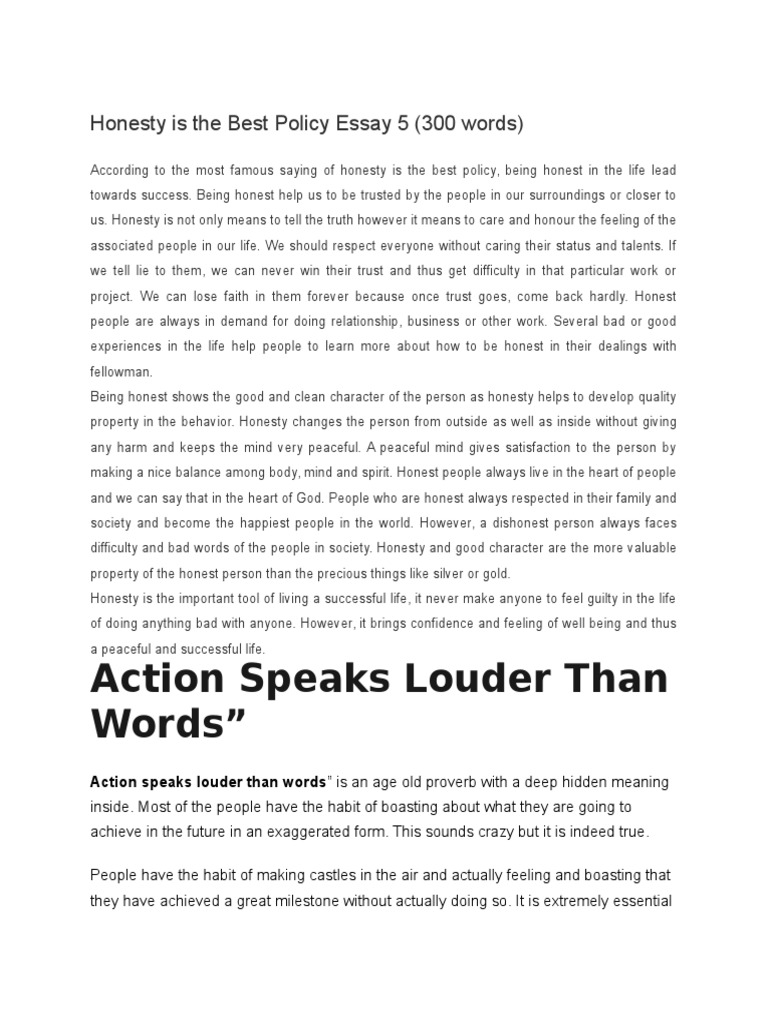 Honesty is the Best Policy Essay 5 (300 words)

According to the most famous saying of honesty is the best policy, being honest in the life lead towards success. Being honest help us to be trusted by the people in our surroundings or closer to us. Honesty is not only means to tell the truth however it means to care and honour the feeling of the associated people in our life. We should respect everyone without caring their status and talents. If we tell lie to them, we can never win their trust and thus get difficulty in that particular work or project. We can lose faith in them forever because once trust goes, come back hardly. Honest people are always in demand for doing relationship, business or other work. Several bad or good experiences in the life help people to learn more about how to be honest in their dealings with fellowman.
Being honest shows the good and clean character of the person as honesty helps to develop quality property in the behavior. Honesty changes the person from outside as well as inside without giving any harm and keeps the mind very peaceful. A peaceful mind gives satisfaction to the person by making a nice balance among body, mind and spirit. Honest people always live in the heart of people and we can say that in the heart of God. People who are honest always respected in their family and society and become the happiest people in the world. However, a dishonest person always faces difficulty and bad words of the people in society. Honesty and good character are the more valuable property of the honest person than the precious things like silver or gold.
Honesty is the important tool of living a successful life, it never make anyone to feel guilty in the life of doing anything bad with anyone. However, it brings confidence and feeling of well being and thus a peaceful and successful life.

Action Speaks Louder Than Words”

Action speaks louder than words” is an age old proverb with a deep hidden meaning inside. Most of the people have the habit of boasting about what they are going to achieve in the future in an exaggerated form. This sounds crazy but it is indeed true.

People have the habit of making castles in the air and actually feeling and boasting that they have achieved a great milestone without actually doing so. It is extremely essential